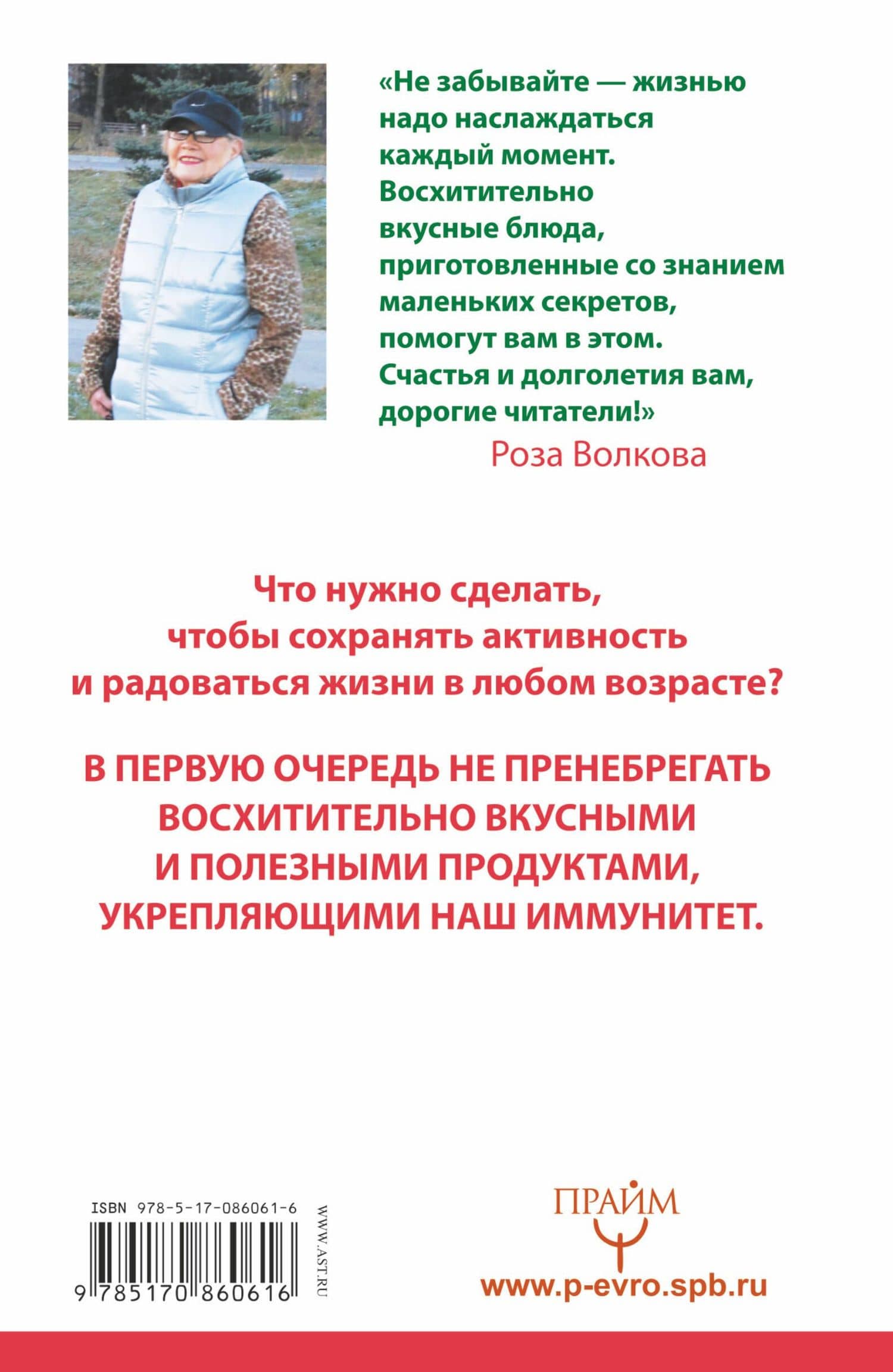 «Не забывайте — жизнью надо наслаждаться каждый момент. Восхитительно вкусные блюда, приготовленные со знанием маленьких секретов, помогут вам в этом. Счастья и долголетия вам, дорогие читатели!»

Роза Волкова

Что нужно сделать, чтобы сохранять активность и радоваться жизни в любом возрасте?

В ПЕРВУЮ ОЧЕРЕДЬ НЕ ПРЕНЕБРЕГАТЬ ВОСХИТИТЕЛЬНО ВКУСНЫМИ И ПОЛЕЗНЫМИ ПРОДУКТАМИ, УКРЕПЛЯЮЩИМИ НАШ ИММУНИТЕТ.

ISBN 978-5-17-086061-6

9 785170 860616

WWW.AST.RU

ПРАЙМ

www.p-evro.spb.ru